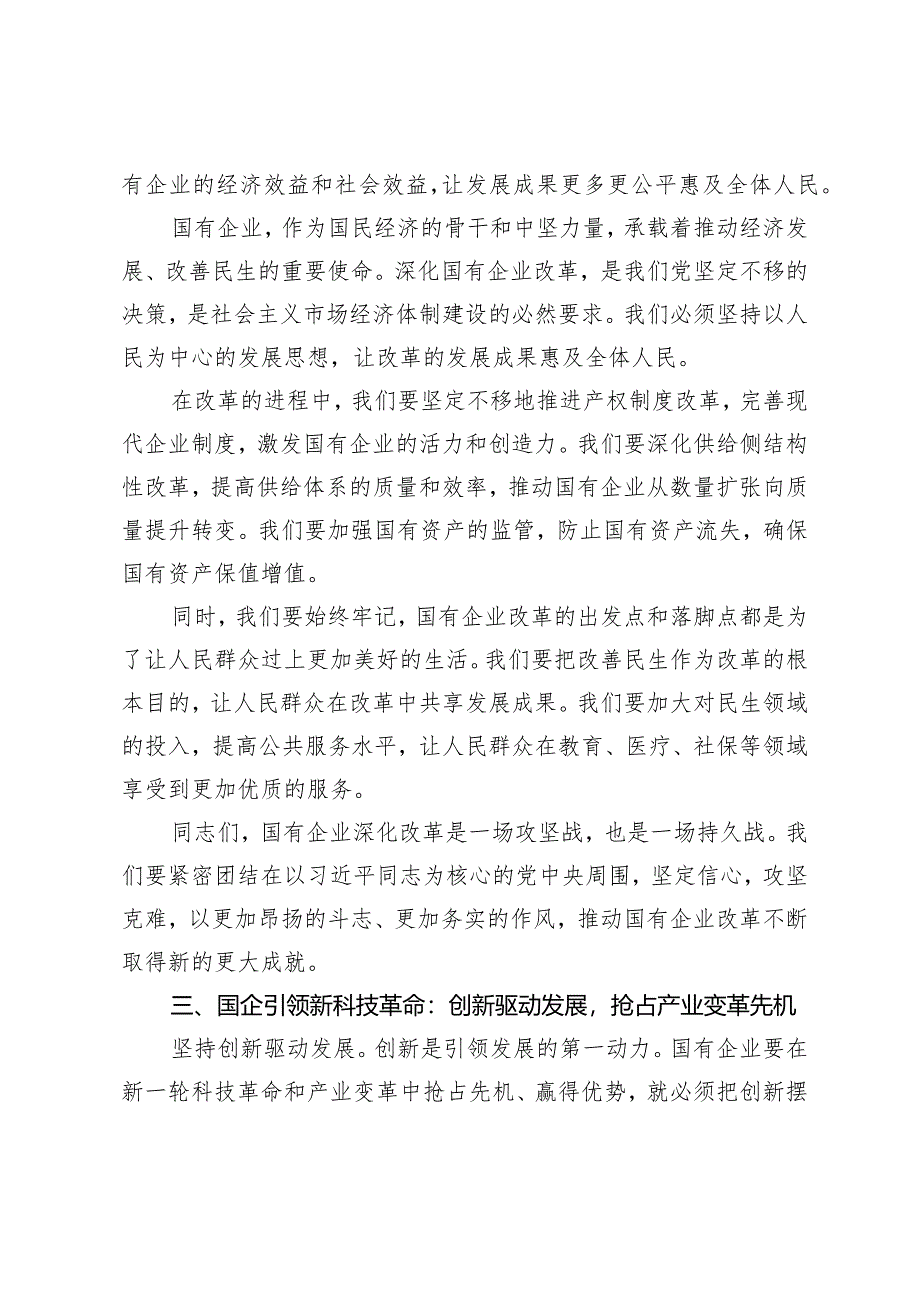 有企业的经济效益和社会效益,让发展成果更多更公平惠及全体人民。

国有企业，作为国民经济的骨干和中坚力量，承载着推动经济发展、改善民生的重要使命。深化国有企业改革，是我们党坚定不移的决策，是社会主义市场经济体制建设的必然要求。我们必须坚持以人民为中心的发展思想，让改革的发展成果惠及全体人民。

在改革的进程中，我们要坚定不移地推进产权制度改革，完善现代企业制度，激发国有企业的活力和创造力。我们要深化供给侧结构性改革，提高供给体系的质量和效率，推动国有企业从数量扩张向质量提升转变。我们要加强国有资产的监管，防止国有资产流失，确保国有资产保值增值。

同时，我们要始终牢记，国有企业改革的出发点和落脚点都是为了让人民群众过上更加美好的生活。我们要把改善民生作为改革的根本目的，让人民群众在改革中共享发展成果。我们要加大对民生领域的投入，提高公共服务水平，让人民群众在教育、医疗、社保等领域享受到更加优质的服务。

同志们，国有企业深化改革是一场攻坚战，也是一场持久战。我们要紧密团结在以习近平同志为核心的党中央周围，坚定信心，攻坚克难，以更加昂扬的斗志、更加务实的作风，推动国有企业改革不断取得新的更大成就。

三、国企引领新科技革命：创新驱动发展，抢占产业变革先机

坚持创新驱动发展。创新是引领发展的第一动力。国有企业要在新一轮科技革命和产业变革中抢占先机、赢得优势，就必须把创新摆